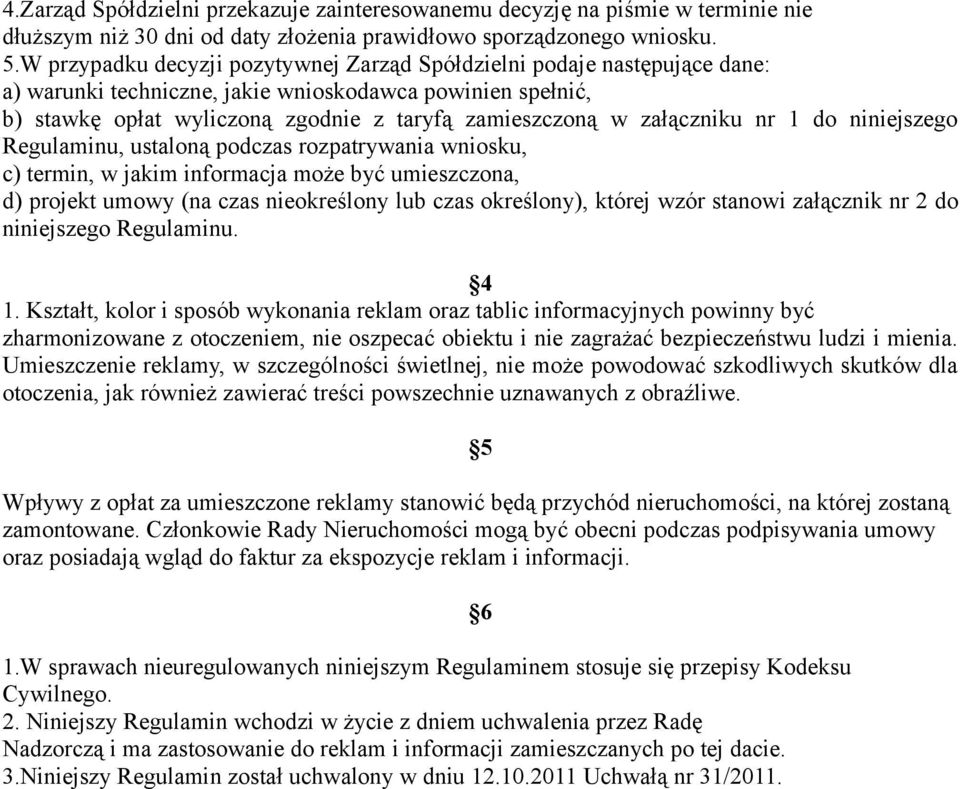 4.Zarząd Spółdzielni przekazuje zainteresowanemu decyzję na piśmie w terminie nie dłuższym niż 30 dni od daty złożenia prawidłowo sporządzonego wniosku.
5.W przypadku decyzji pozytywnej Zarząd Spółdzielni podaje następujące dane:
a) warunki techniczne, jakie wnioskodawca powinien spełnić,
b) stawkę opłat wyliczoną zgodnie z taryfą zamieszczoną w załączniku nr 1 do niniejszego Regulaminu, ustaloną podczas rozpatrywania wniosku,
c) termin, w jakim informacja może być umieszczona,
d) projekt umowy (na czas nieokreślony lub czas określony), której wzór stanowi załącznik nr 2 do niniejszego Regulaminu.

§4
1. Kształt, kolor i sposób wykonania reklam oraz tablic informacyjnych powinny być zharmonizowane z otoczeniem, nie oszpecać obiektu i nie zagrażać bezpieczeństwu ludzi i mienia. Umieszczenie reklamy, w szczególności świetlnej, nie może powodować szkodliwych skutków dla otoczenia, jak również zawierać treści powszechnie uznawanych z obraźliwe.

§5
Wpływy z opłat za umieszczone reklamy stanowić będą przychód nieruchomości, na której zostaną zamontowane. Członkowie Rady Nieruchomości mogą być obecni podczas podpisywania umowy oraz posiadają wgląd do faktur za ekspozycje reklam i informacji.

§6
1.W sprawach nieuregulowanych niniejszym Regulaminem stosuje się przepisy Kodeksu Cywilnego.
2. Niniejszy Regulamin wchodzi w życie z dniem uchwalenia przez Radę Nadzorczą i ma zastosowanie do reklam i informacji zamieszczanych po tej dacie.
3.Niniejszy Regulamin został uchwalony w dniu 12.10.2011 Uchwałą nr 31/2011.